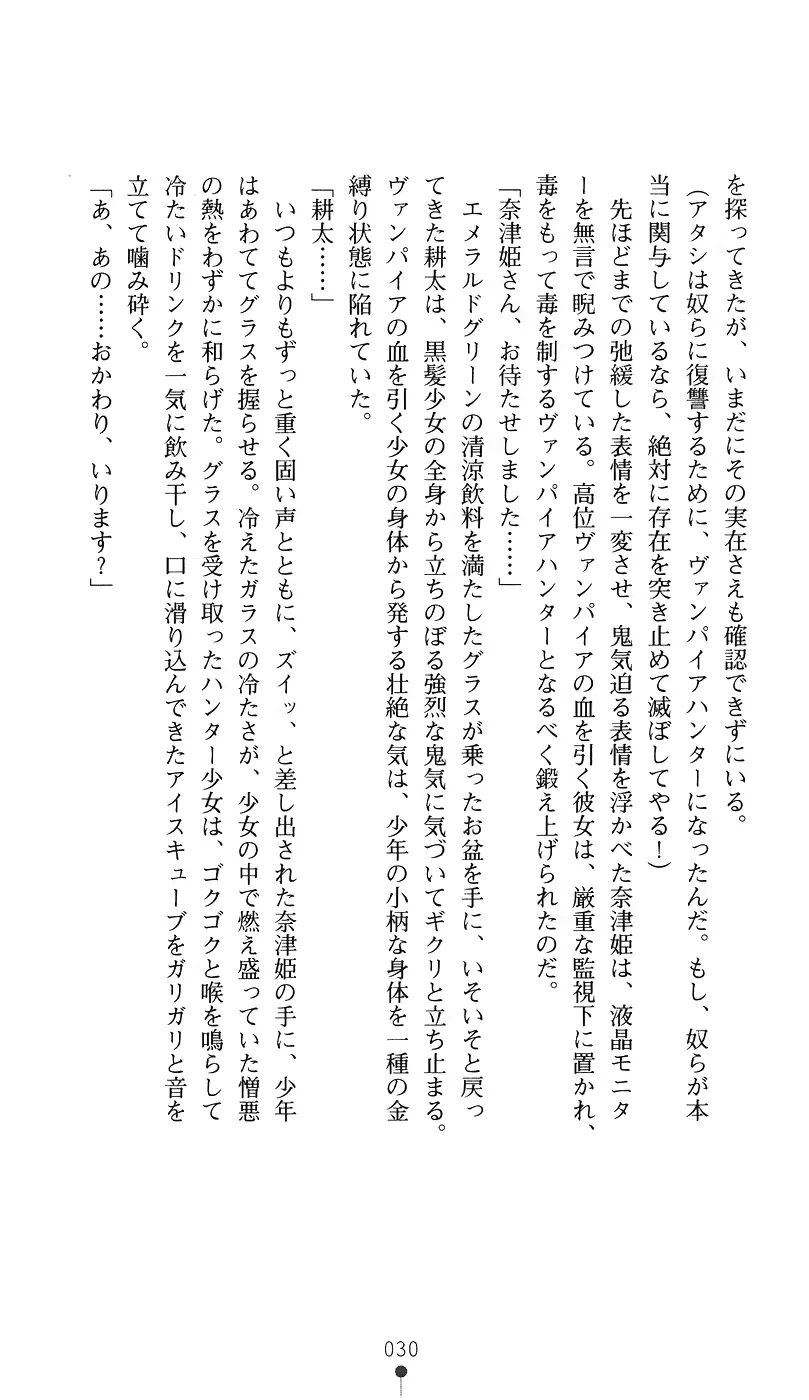 を探ってきたが、いまだにその実在さえも確認できずにいる。

(アタシは奴らに復讐するために、ヴァンパイアハンターになったんだ。もし、奴らが本当に関与しているなら、絶対に存在を突き止めて滅ぼしてやる!)

先ほどまでの弛緩した表情を一変させ、鬼気迫る表情を浮かべた奈津姫は、液晶モニターを無言で睨みつけている。高位ヴァンパイアの血を引く彼女は、厳重な監視下に置かれ、毒をもって毒を制するヴァンパイアハンターとなるべく鍛え上げられたのだ。

「奈津姫さん、お待たせしました……」

エメラルドグリーンの清涼飲料を満たしたグラスが乗ったお盆を手に、いそいそと戻ってきた耕太は、黒髪少女の全身から立ちのぼる強烈な鬼気に気づいてギクリと立ち止まる。ヴァンパイアの血を引く少女の身体から発する壮絶な気は、少年の小柄な身体を一種の金縛り状態に陥れていた。

「耕太……」

いつもよりもずっと重く固い声とともに、ズイッ、と差し出された奈津姫の手に、少年はあわててグラスを握らせる。冷えたガラスの冷たさが、少女の中で燃え盛っていた憎悪の熱をわずかに和らげた。グラスを受け取ったハンター少女は、ゴクゴクと喉を鳴らして冷たいドリンクを一気に飲み干し、口に滑り込んできたアイスキューブをガリガリと音を立てて噛み砕く。

「あ、あの……おかわり、いります?」

030